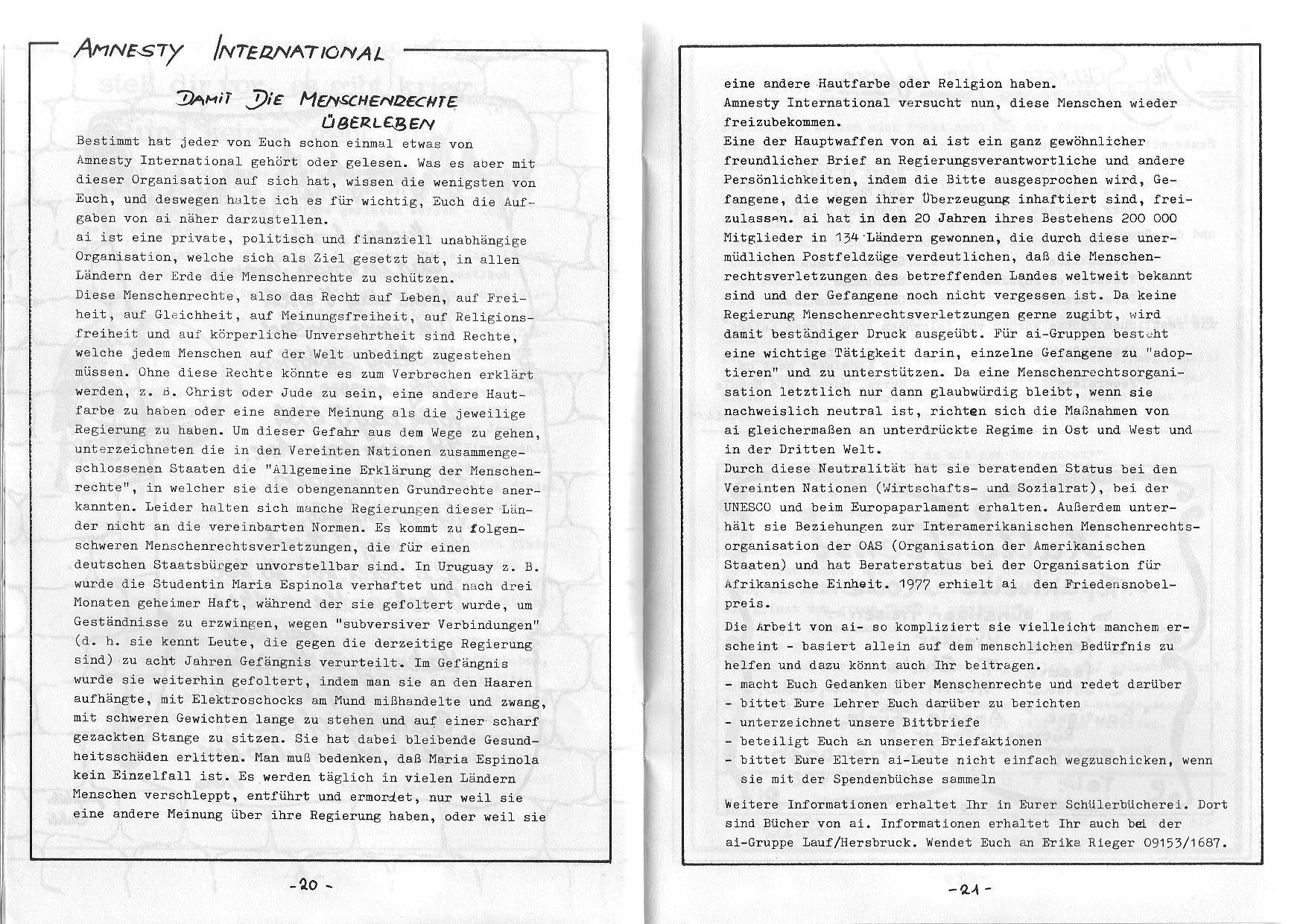 AMNESTY INTERNATIONAL

DAMIT DIE MENSCHENRECHTE ÜBERLEBEN

Bestimmt hat jeder von Euch schon einmal etwas von Amnesty International gehört oder gelesen. Was es aber mit dieser Organisation auf sich hat, wissen die wenigsten von Euch, und deswegen halte ich es für wichtig, Euch die Aufgaben von ai näher darzustellen.
ai ist eine private, politisch und finanziell unabhängige Organisation, welche sich als Ziel gesetzt hat, in allen Ländern der Erde die Menschenrechte zu schützen.
Diese Menschenrechte, also das Recht auf Leben, auf Freiheit, auf Gleichheit, auf Meinungsfreiheit, auf Religionsfreiheit und auf körperliche Unversehrtheit sind Rechte, welche jedem Menschen auf der Welt unbedingt zugestehen müssen. Ohne diese Rechte könnte es zum Verbrechen erklärt werden, z. B. Christ oder Jude zu sein, eine andere Hautfarbe zu haben oder eine andere Meinung als die jeweilige Regierung zu haben. Um dieser Gefahr aus dem Wege zu gehen, unterzeichneten die in den Vereinten Nationen zusammengeschlossenen Staaten die "Allgemeine Erklärung der Menschenrechte", in welcher sie die obengenannten Grundrechte anerkannten. Leider halten sich manche Regierungen dieser Länder nicht an die vereinbarten Normen. Es kommt zu folgenschweren Menschenrechtsverletzungen, die für einen deutschen Staatsbürger unvorstellbar sind. In Uruguay z. B. wurde die Studentin Maria Espinola verhaftet und nach drei Monaten geheimer Haft, während der sie gefoltert wurde, um Geständnisse zu erzwingen, wegen "subversiver Verbindungen" (d. h. sie kennt Leute, die gegen die derzeitige Regierung sind) zu acht Jahren Gefängnis verurteilt. Im Gefängnis wurde sie weiterhin gefoltert, indem man sie an den Haaren aufhängte, mit Elektroschocks am Mund mißhandelte und zwang, mit schweren Gewichten lange zu stehen und auf einer scharf gezackten Stange zu sitzen. Sie hat dabei bleibende Gesundheitsschäden erlitten. Man muß bedenken, daß Maria Espinola kein Einzelfall ist. Es werden täglich in vielen Ländern Menschen verschleppt, entführt und ermordet, nur weil sie eine andere Meinung über ihre Regierung haben, oder weil sie

-20-

eine andere Hautfarbe oder Religion haben.
Amnesty International versucht nun, diese Menschen wieder freizubekommen.
Eine der Hauptwaffen von ai ist ein ganz gewöhnlicher freundlicher Brief an Regierungsverantwortliche und andere Persönlichkeiten, indem die Bitte ausgesprochen wird, Gefangene, die wegen ihrer Überzeugung inhaftiert sind, freizulassen. ai hat in den 20 Jahren ihres Bestehens 200 000 Mitglieder in 134 Ländern gewonnen, die durch diese unermüdlichen Postfeldzüge verdeutlichen, daß die Menschenrechtsverletzungen des betreffenden Landes weltweit bekannt sind und der Gefangene noch nicht vergessen ist. Da keine Regierung Menschenrechtsverletzungen gerne zugibt, wird damit beständiger Druck ausgeübt. Für ai-Gruppen besteht eine wichtige Tätigkeit darin, einzelne Gefangene zu "adoptieren" und zu unterstützen. Da eine Menschenrechtsorganisation letztlich nur dann glaubwürdig bleibt, wenn sie nachweislich neutral ist, richten sich die Maßnahmen von ai gleichermaßen an unterdrückte Regime in Ost und West und in der Dritten Welt.
Durch diese Neutralität hat sie beratenden Status bei den Vereinten Nationen (Wirtschafts- und Sozialrat), bei der UNESCO und beim Europaparlament erhalten. Außerdem unterhält sie Beziehungen zur Interamerikanischen Menschenrechtsorganisation der OAS (Organisation der Amerikanischen Staaten) und hat Beraterstatus bei der Organisation für Afrikanische Einheit. 1977 erhielt ai den Friedensnobelpreis.
Die Arbeit von ai- so kompliziert sie vielleicht manchem erscheint - basiert allein auf dem menschlichen Bedürfnis zu helfen und dazu könnt auch Ihr beitragen.
- macht Euch Gedanken über Menschenrechte und redet darüber
- bittet Eure Lehrer Euch darüber zu berichten
- unterzeichnet unsere Bittbriefe
- beteiligt Euch an unseren Briefaktionen
- bittet Eure Eltern ai-Leute nicht einfach wegzuschicken, wenn sie mit der Spendenbüchse sammeln

Weitere Informationen erhaltet Ihr in Eurer Schülerbücherei. Dort sind Bücher von ai. Informationen erhaltet Ihr auch bei der ai-Gruppe Lauf/Hersbruck. Wendet Euch an Erika Rieger 09153/1687.

-21-